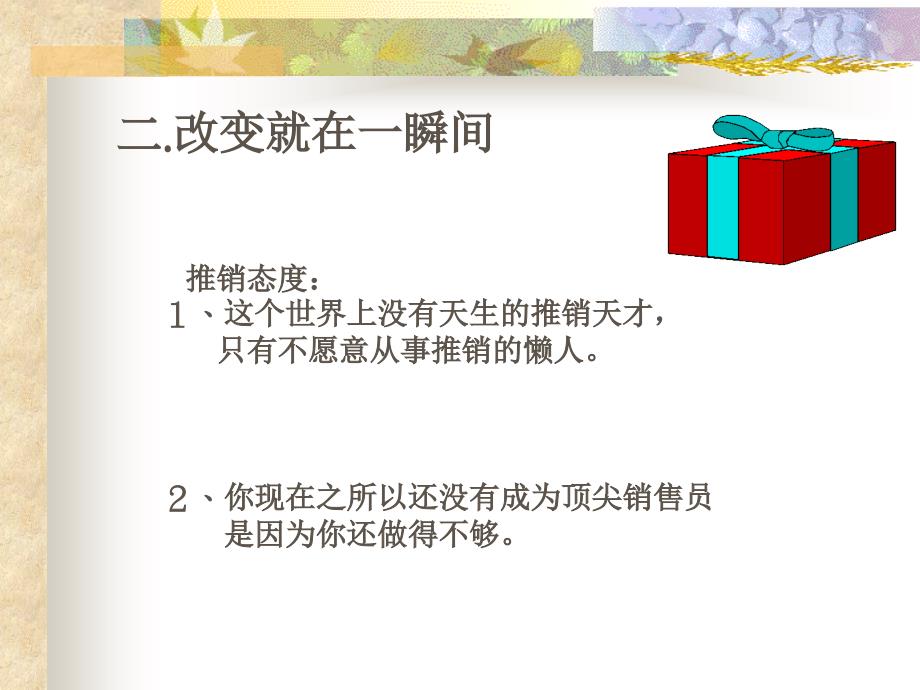 二.改变就在一瞬间

推销态度：

１、这个世界上没有天生的推销天才，只有不愿意从事推销的懒人。

２、你现在之所以还没有成为顶尖销售员是因为你还做得不够。